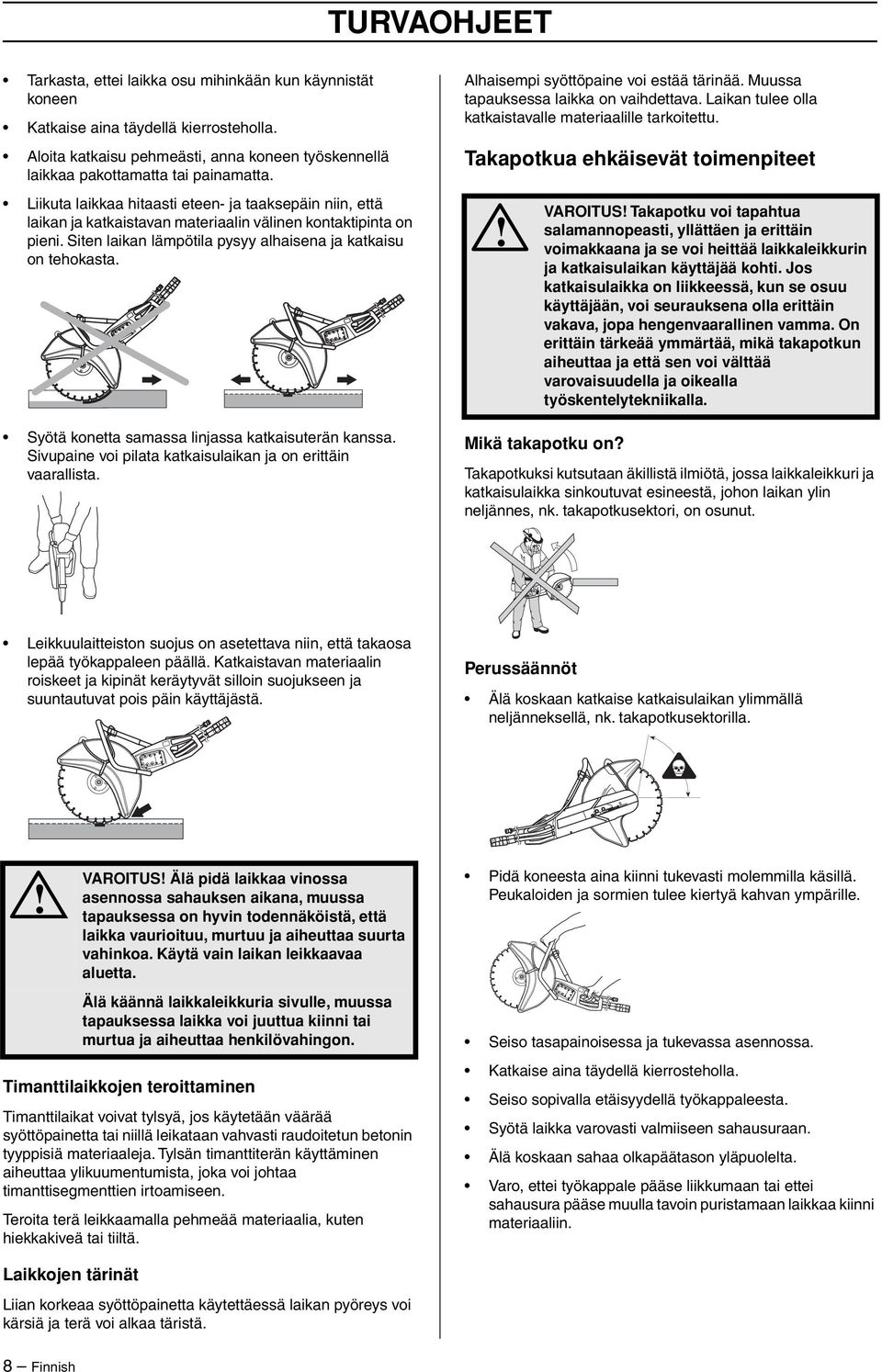 TURVAOHJEET

• Tarkasta, ettei laikka osu mihinkään kun käynnistät koneen
• Katkaise aina täydellä kierrosteholla.
• Aloita katkaisu pehmeästi, anna koneen työskennellä laikkaa pakottamatta tai painamatta.
• Liikuta laikkaa hitaasti eteen- ja taaksepäin niin, että laikan ja katkaistavan materiaalin välinen kontaktipinta on pieni. Siten laikan lämpötila pysyy alhaisena ja katkaisu on tehokasta.

• Syötä konetta samassa linjassa katkaisuterän kanssa. Sivupaine voi pilata katkaisulaikan ja on erittäin vaarallista.

• Leikkuulaitteiston suojus on asetettava niin, että takaosa lepää työkappaleen päällä. Katkaistavan materiaalin roiskeet ja kipinät keräytyvät silloin suojukseen ja suuntautuvat pois päin käyttäjästä.

VAROITUS! Älä pidä laikkaa vinossa asennossa sahauksen aikana, muussa tapauksessa on hyvin todennäköistä, että laikka vaurioituu, murtuu ja aiheuttaa suurta vahinkoa. Käytä vain laikan leikkaavaa aluetta.

Älä käännä laikkaleikkuria sivulle, muussa tapauksessa laikka voi juuttua kiinni tai murtua ja aiheuttaa henkilövahingon.

Timanttilaikkojen teroittaminen

Timanttilaikat voivat tylsyä, jos käytetään väärää syöttöpainetta tai niillä leikataan vahvasti raudoitetun betonin tyyppisiä materiaaleja. Tylsän timanttiterän käyttäminen aiheuttaa ylikuumentumista, joka voi johtaa timanttisegmenttien irtoamiseen.

Teroita terä leikkaamalla pehmeää materiaalia, kuten hiekkakiveä tai tiiltä.

Laikkojen tärinät

Liian korkeaa syöttöpainetta käytettäessä laikan pyöreys voi kärsiä ja terä voi alkaa täristä.

Alhaisempi syöttöpaine voi estää tärinää. Muussa tapauksessa laikka on vaihdettava. Laikan tulee olla katkaistavalle materiaalille tarkoitettu.

Takapotkua ehkäisevät toimenpiteet

VAROITUS! Takapotku voi tapahtua salamannopeasti, yllättäen ja erittäin voimakkaana ja se voi heittää laikkaleikkurin ja katkaisulaikan käyttäjää kohti. Jos katkaisulaikka on liikkeessä, kun se osuu käyttäjään, voi seurauksena olla erittäin vakava, jopa hengenvaarallinen vamma. On erittäin tärkeää ymmärtää, mikä takapotkun aiheuttaa ja että sen voi välttää varovaisuudella ja oikealla työskentelytekniikalla.

Mikä takapotku on?

Takapotkuksi kutsutaan äkillistä ilmiötä, jossa laikkaleikkuri ja katkaisulaikka sinkoutuvat esineestä, johon laikan ylin neljännes, nk. takapotkusektori, on osunut.

Perussäännöt

• Älä koskaan katkaise katkaisulaikan ylimmällä neljänneksellä, nk. takapotkusektorilla.

• Pidä koneesta aina kiinni tukevasti molemmilla käsillä. Peukaloiden ja sormien tulee kiertyä kahvan ympärille.

• Seiso tasapainoisessa ja tukevassa asennossa.
• Katkaise aina täydellä kierrosteholla.
• Seiso sopivalla etäisyydellä työkappaleesta.
• Syötä laikka varovasti valmiiseen sahausuraan.
• Älä koskaan sahaa olkapäätason yläpuolelta.
• Varo, ettei työkappale pääse liikkumaan tai ettei sahausura pääse muulla tavoin puristamaan laikkaa kiinni materiaaliin.

8 – Finnish